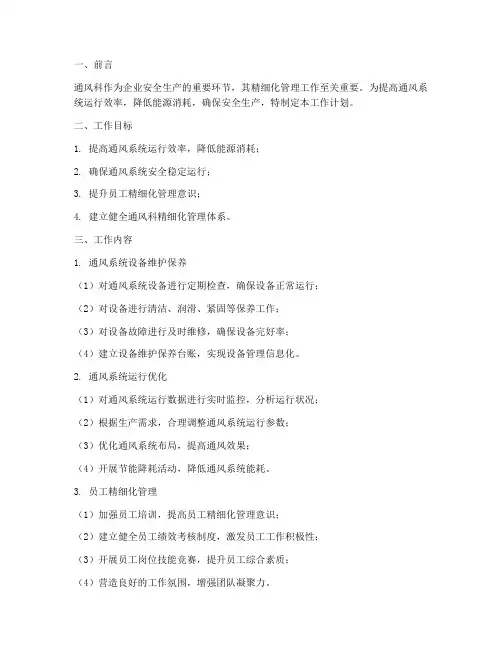 一、前言

通风科作为企业安全生产的重要环节，其精细化管理工作至关重要。为提高通风系统运行效率，降低能源消耗，确保安全生产，特制定本工作计划。

二、工作目标

1. 提高通风系统运行效率，降低能源消耗；

2. 确保通风系统安全稳定运行；

3. 提升员工精细化管理意识；

4. 建立健全通风科精细化管理体系。

三、工作内容

1. 通风系统设备维护保养

（1）对通风系统设备进行定期检查，确保设备正常运行；

（2）对设备进行清洁、润滑、紧固等保养工作；

（3）对设备故障进行及时维修，确保设备完好率；

（4）建立设备维护保养台账，实现设备管理信息化。

2. 通风系统运行优化

（1）对通风系统运行数据进行实时监控，分析运行状况；

（2）根据生产需求，合理调整通风系统运行参数；

（3）优化通风系统布局，提高通风效果；

（4）开展节能降耗活动，降低通风系统能耗。

3. 员工精细化管理

（1）加强员工培训，提高员工精细化管理意识；

（2）建立健全员工绩效考核制度，激发员工工作积极性；

（3）开展员工岗位技能竞赛，提升员工综合素质；

（4）营造良好的工作氛围，增强团队凝聚力。